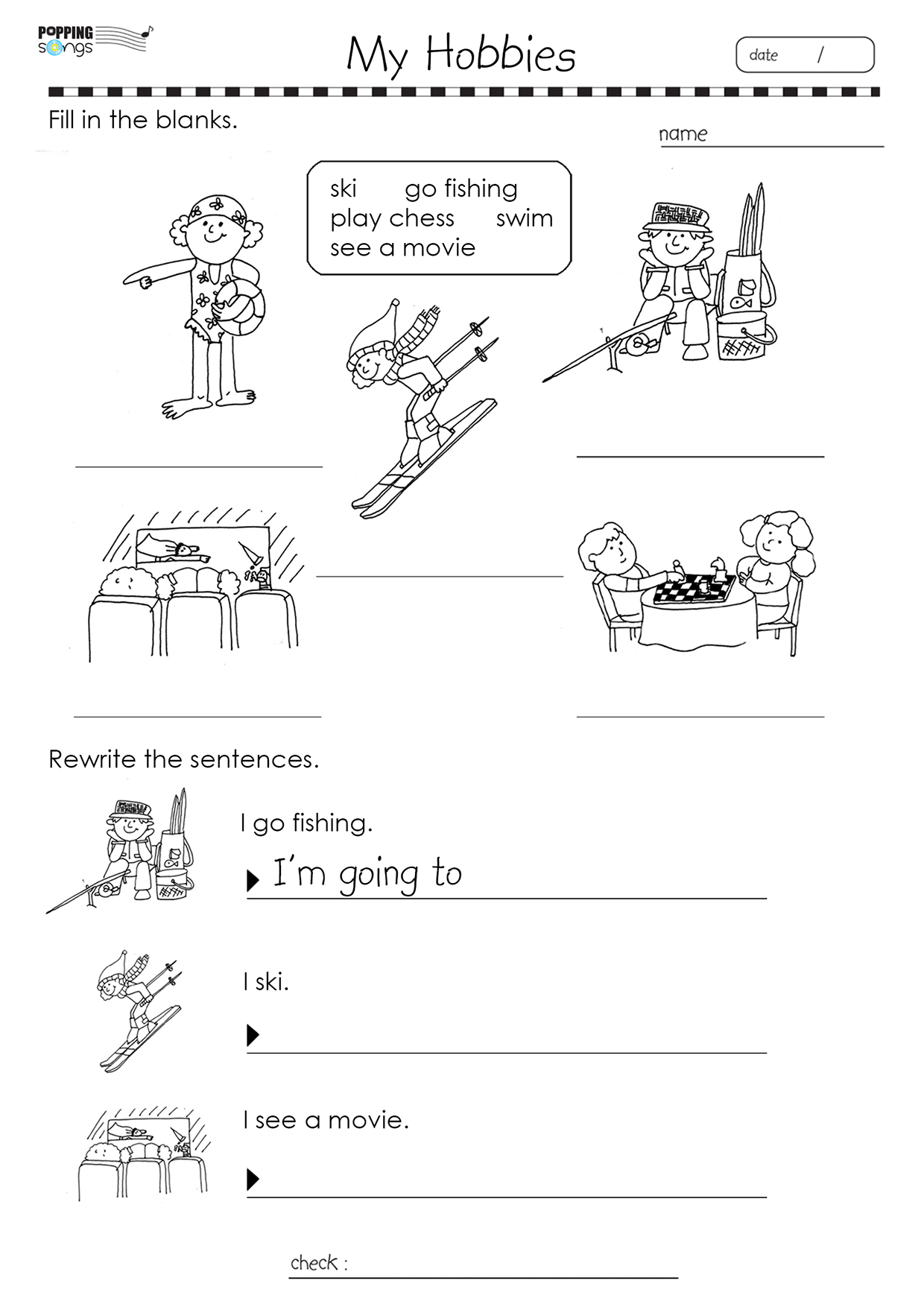 POPPING songs

My Hobbies

date /

Fill in the blanks.

name

ski go fishing
play chess swim
see a movie

Rewrite the sentences.

I go fishing.

I'm going to

I ski.

I see a movie.

check :